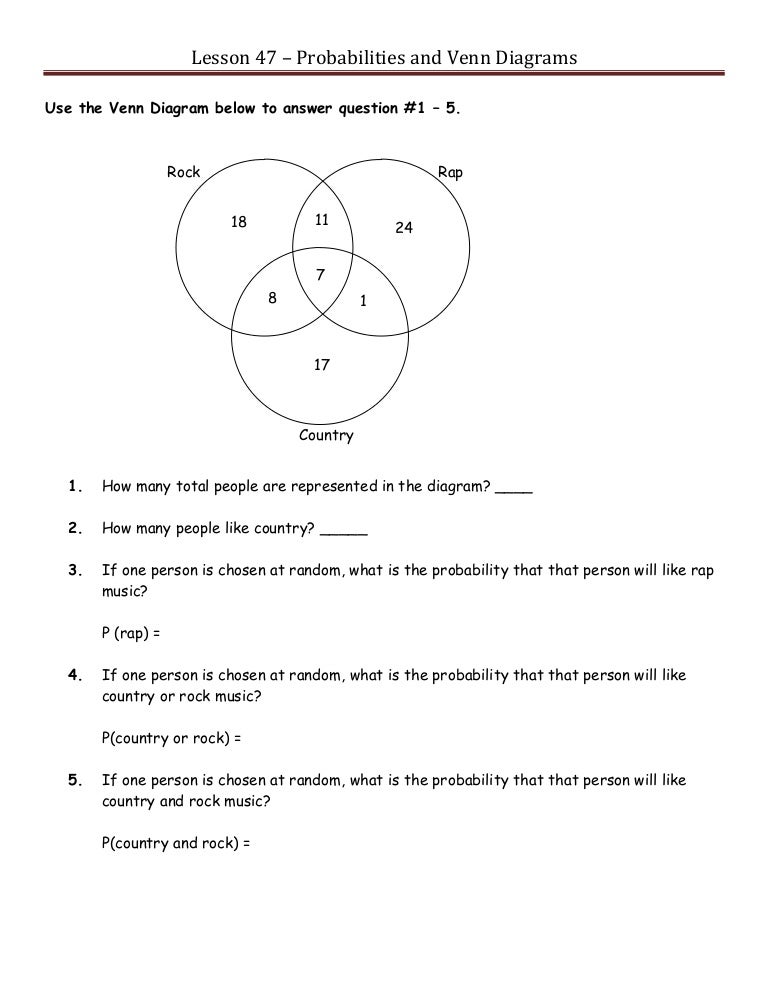 Lesson 47 – Probabilities and Venn Diagrams

Use the Venn Diagram below to answer question #1 – 5.

Rock

Rap

18

11

24

7

8

1

17

Country

1. How many total people are represented in the diagram? ____

2. How many people like country? _____

3. If one person is chosen at random, what is the probability that that person will like rap music?

P (rap) =

4. If one person is chosen at random, what is the probability that that person will like country or rock music?

P(country or rock) =

5. If one person is chosen at random, what is the probability that that person will like country and rock music?

P(country and rock) =